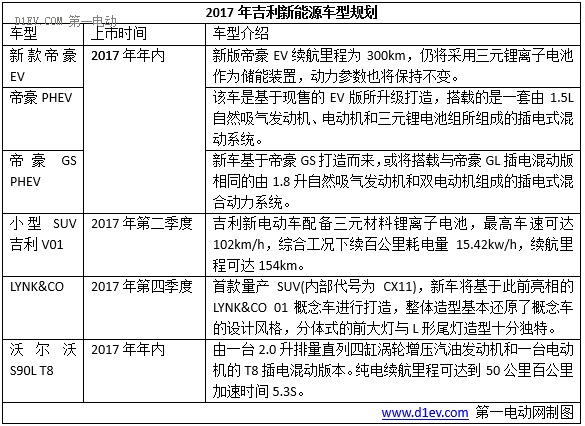 D1EV.COM 第一电动

2017 年吉利新能源车型规划

| 车型 | 上市时间 | 车型介绍 |
|---|---|---|
| 新款帝豪 EV | 2017 年年内 | 新版帝豪 EV 续航里程为 300km，仍将采用三元锂离子电池作为储能装置，动力参数也将保持不变。 |
| 帝豪 PHEV | | 该车是基于现售的 EV 版所升级打造，搭载的是一套由 1.5L 自然吸气发动机、电动机和三元锂电池组所组成的插电式混动系统。 |
| 帝豪 GS PHEV | | 新车基于帝豪 GS 打造而来，或将搭载与帝豪 GL 插电混动版相同的由 1.8 升自然吸气发动机和双电动机组成的插电式混合动力系统。 |
| 小型 SUV 吉利 V01 | 2017 年第二季度 | 吉利新电动车配备三元材料锂离子电池，最高车速可达 102km/h，综合工况下续百公里耗电量 15.42kw/h，续航里程可达 154km。 |
| LYNK&CO | 2017 年第四季度 | 首款量产 SUV(内部代号为 CX11)，新车将基于此前亮相的 LYNK&CO 01 概念车进行打造，整体造型基本还原了概念车的设计风格，分体式的前大灯与 L 形尾灯造型十分独特。 |
| 沃尔沃 S90L T8 | 2017 年年内 | 由一台 2.0 升排量直列四缸涡轮增压汽油发动机和一台电动机的 T8 插电混动版本。纯电续航里程可达到 50 公里百公里加速时间 5.3S。 |

www.d1ev.com 第一电动网制图